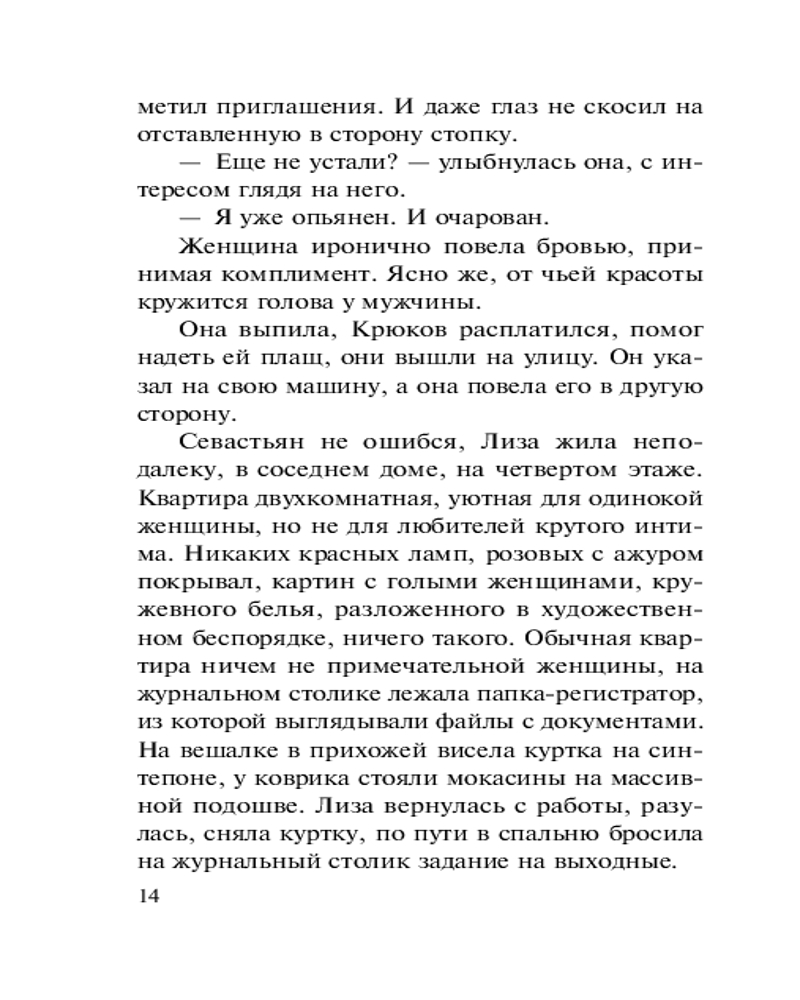 метил приглашения. И даже глаз не скосил на отставленную в сторону стопку.

— Еще не устали? — улыбнулась она, с интересом глядя на него.

— Я уже опьянен. И очарован.

Женщина иронично повела бровью, принимая комплимент. Ясно же, от чьей красоты кружится голова у мужчины.

Она выпила, Крюков расплатился, помог надеть ей плащ, они вышли на улицу. Он указал на свою машину, а она повела его в другую сторону.

Севастьян не ошибся, Лиза жила неподалеку, в соседнем доме, на четвертом этаже. Квартира двухкомнатная, уютная для одинокой женщины, но не для любителей крутого интима. Никаких красных ламп, розовых с ажуром покрывал, картин с голыми женщинами, кружевного белья, разложенного в художественном беспорядке, ничего такого. Обычная квартира ничем не примечательной женщины, на журнальном столике лежала папка-регистратор, из которой выглядывали файлы с документами. На вешалке в прихожей висела куртка на синтепоне, у коврика стояли мокасины на массивной подошве. Лиза вернулась с работы, разулась, сняла куртку, по пути в спальню бросила на журнальный столик задание на выходные.

14